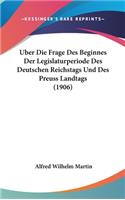 KESSINGER'S RARE REPRINTS

Uber Die Frage Des Beginnes Der Legislaturperiode Des Deutschen Reichstags Und Des Preuss Landtags (1906)

Alfred Wilhelm Martin